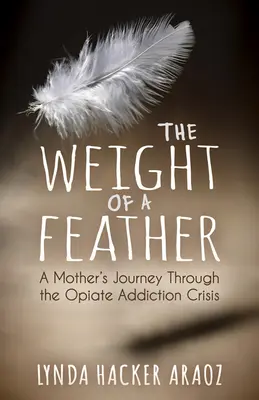 THE
WEIGHT
OF A
FEATHER

A Mother's Journey Through the Opiate Addiction Crisis

LYNDA HACKER ARAOZ